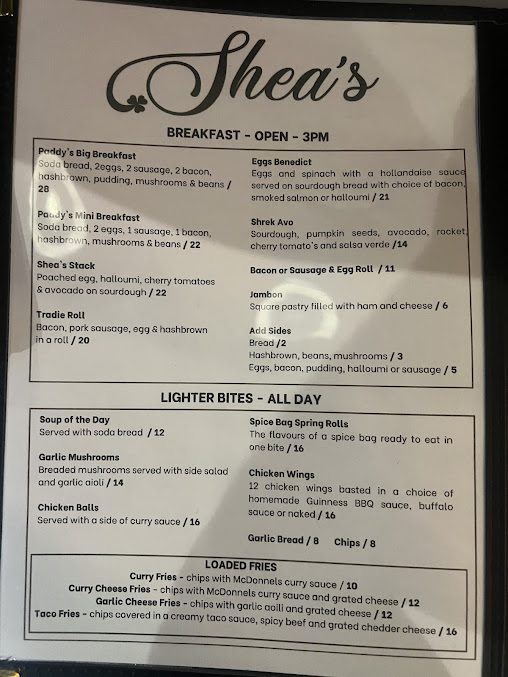 Shea's

BREAKFAST - OPEN - 3PM

Paddy's Big Breakfast
Soda bread, 2eggs, 2 sausage, 2 bacon, hashbrown, pudding, mushrooms & beans / 28

Paddy's Mini Breakfast
Soda bread, 2 eggs, 1 sausage, 1 bacon, hashbrown, mushrooms & beans / 22

Shea's Stack
Poached egg, halloumi, cherry tomatoes & avocado on sourdough / 22

Tradie Roll
Bacon, pork sausage, egg & hashbrown in a roll / 20

Eggs Benedict
Eggs and spinach with a hollandaise sauce served on sourdough bread with choice of bacon, smoked salmon or halloumi / 21

Shrek Avo
Sourdough, pumpkin seeds, avocado, rocket, cherry tomato's and salsa verde /14

Bacon or Sausage & Egg Roll / 11

Jambon
Square pastry filled with ham and cheese / 6

Add Sides
Bread /2
Hashbrown, beans, mushrooms / 3
Eggs, bacon, pudding, halloumi or sausage / 5

LIGHTER BITES - ALL DAY

Soup of the Day
Served with soda bread / 12

Garlic Mushrooms
Breaded mushrooms served with side salad and garlic aioli / 14

Chicken Balls
Served with a side of curry sauce / 16

Spice Bag Spring Rolls
The flavours of a spice bag ready to eat in one bite / 16

Chicken Wings
12 chicken wings basted in a choice of homemade Guinness BBQ sauce, buffalo sauce or naked / 16

Garlic Bread / 8 Chips / 8

LOADED FRIES
Curry Fries - chips with McDonnels curry sauce / 10
Curry Cheese Fries - chips with McDonnels curry sauce and grated cheese / 12
Garlic Cheese Fries - chips with garlic aoili and grated cheese / 12
Taco Fries - chips covered in a creamy taco sauce, spicy beef and grated chedder cheese / 16